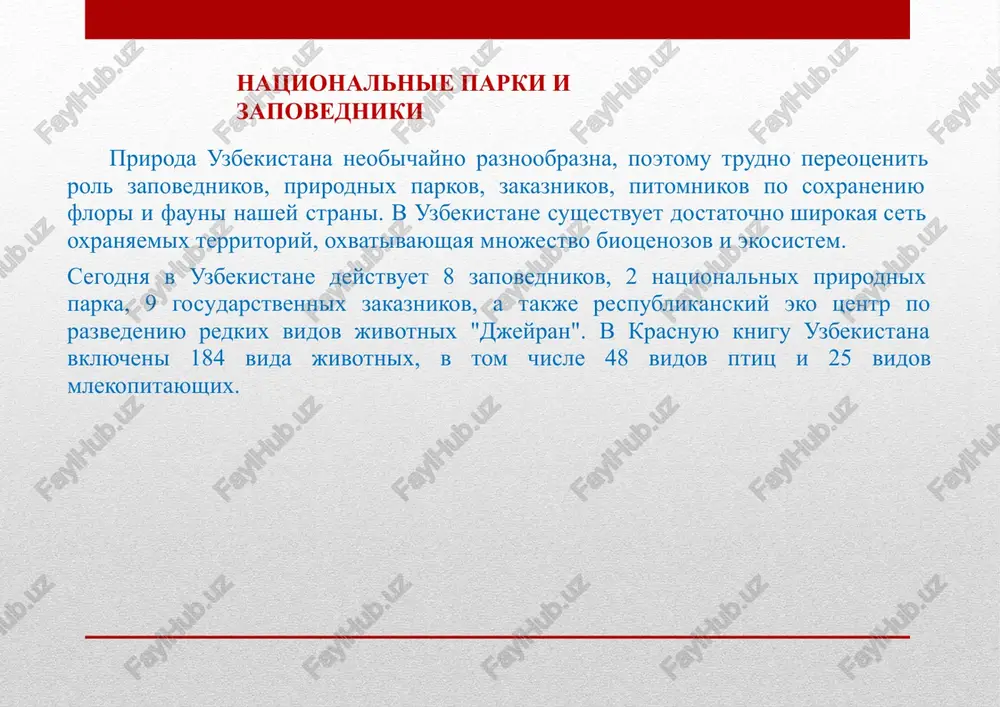 НАЦИОНАЛЬНЫЕ ПАРКИ И ЗАПОВЕДНИКИ

Природа Узбекистана необычайно разнообразна, поэтому трудно переоценить роль заповедников, природных парков, заказников, питомников по сохранению флоры и фауны нашей страны. В Узбекистане существует достаточно широкая сеть охраняемых территорий, охватывающая множество биоценозов и экосистем.

Сегодня в Узбекистане действует 8 заповедников, 2 национальных природных парка, 9 государственных заказников, а также республиканский эко центр по разведению редких видов животных "Джейран". В Красную книгу Узбекистана включены 184 вида животных, в том числе 48 видов птиц и 25 видов млекопитающих.

FaylHub.uz